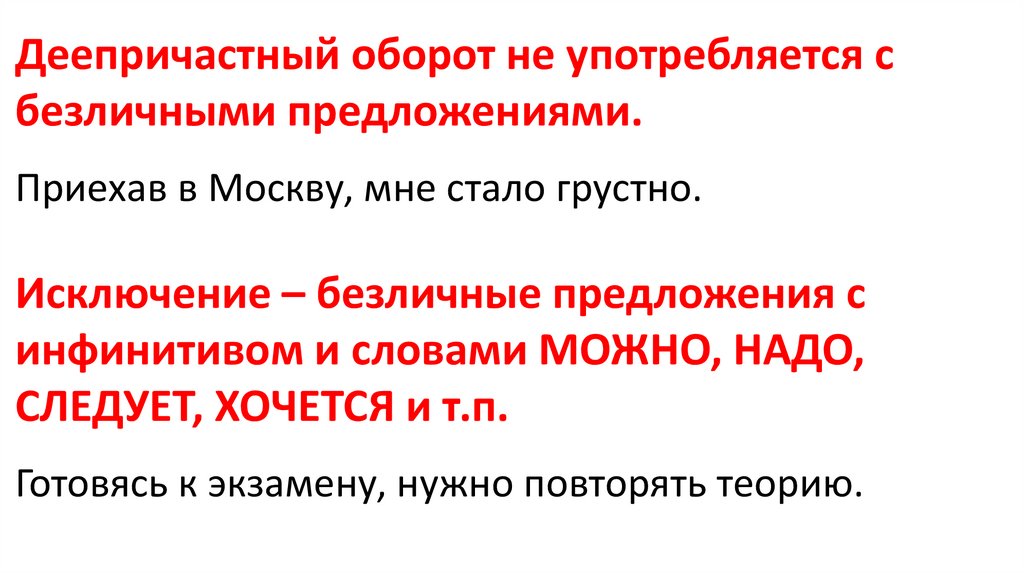 Деепричастный оборот не употребляется с безличными предложениями.

Приехав в Москву, мне стало грустно.

Исключение – безличные предложения с инфинитивом и словами МОЖНО, НАДО, СЛЕДУЕТ, ХОЧЕТСЯ и т.п.

Готовясь к экзамену, нужно повторять теорию.